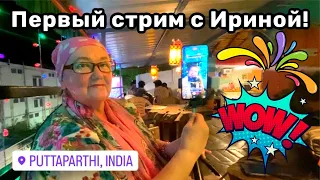 Первый стрим с Ириной!

WOW!

PUTTAPARTHI, INDIA